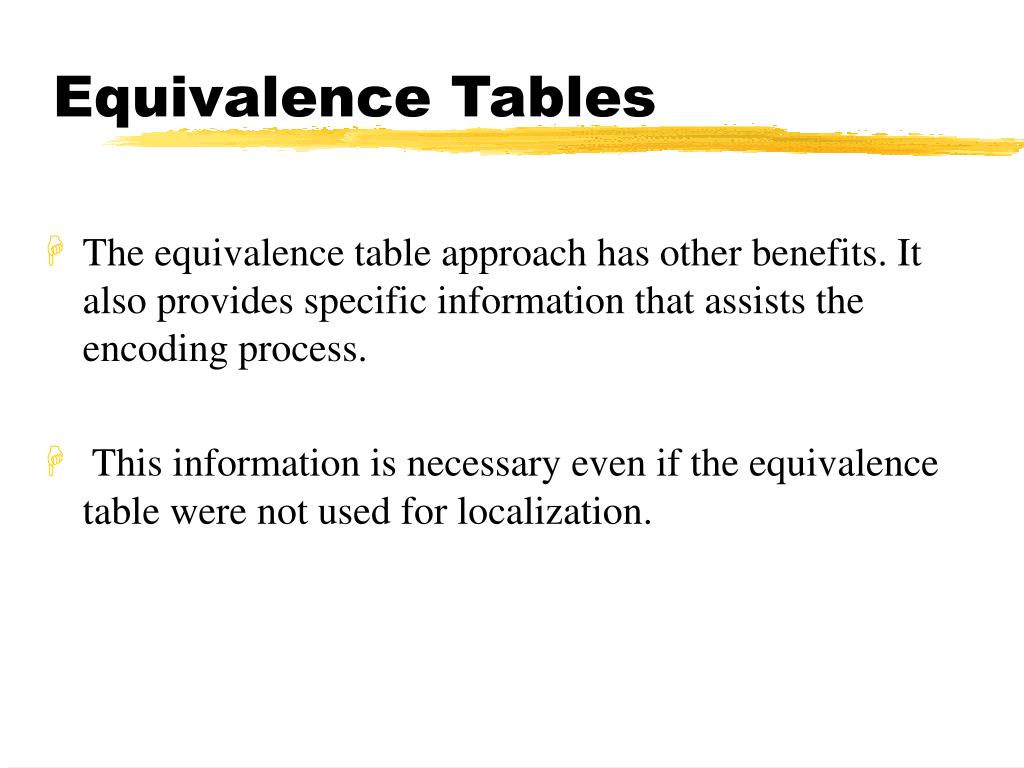 Equivalence Tables

The equivalence table approach has other benefits. It also provides specific information that assists the encoding process.

This information is necessary even if the equivalence table were not used for localization.